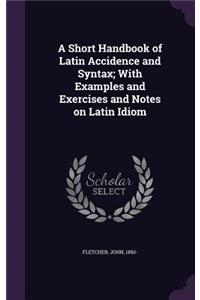 A Short Handbook of Latin Accidence and Syntax; With Examples and Exercises and Notes on Latin Idiom

Scholar SELECT

FLETCHER, JOHN, 1850-